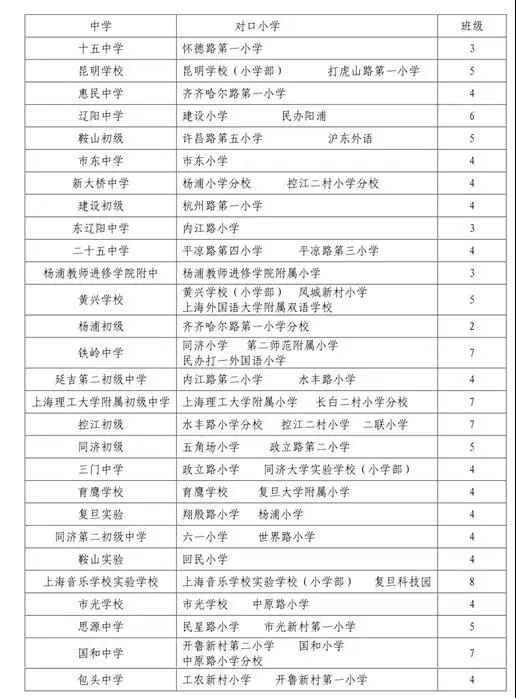 | 中学 | 对口小学 | 班级 |
|---|---|---|
| 十五中学 | 怀德路第一小学 | 3 |
| 昆明学校 | 昆明学校（小学部）　打虎山路第一小学 | 5 |
| 惠民中学 | 齐齐哈尔路第一小学 | 4 |
| 辽阳中学 | 建设小学　民办阳浦 | 6 |
| 鞍山初级 | 许昌路第五小学　沪东外语 | 5 |
| 市东中学 | 市东小学 | 4 |
| 新大桥中学 | 杨浦小学分校　控江二村小学分校 | 4 |
| 建设初级 | 杭州路第一小学 | 4 |
| 东辽阳中学 | 内江路小学 | 3 |
| 二十五中学 | 平凉路第四小学　平凉路第三小学 | 4 |
| 杨浦教师进修学院附中 | 杨浦教师进修学院附属小学 | 3 |
| 黄兴学校 | 黄兴学校（小学部）　凤城新村小学 上海外国语大学附属双语学校 | 5 |
| 杨浦初级 | 齐齐哈尔路第一小学分校 | 2 |
| 铁岭中学 | 同济小学　第二师范附属小学 民办打一外国语小学 | 7 |
| 延吉第二初级中学 | 内江路第二小学　水丰路小学 | 4 |
| 上海理工大学附属初级中学 | 上海理工大学附属小学　长白二村小学分校 | 7 |
| 控江初级 | 水丰路小学分校　控江二村小学　二联小学 | 7 |
| 同济初级 | 五角场小学　政立路第二小学 | 5 |
| 三门中学 | 政立路小学　同济大学实验学校（小学部） | 4 |
| 育鹰学校 | 育鹰学校　复旦大学附属小学 | 4 |
| 复旦实验 | 翔殷路小学　杨浦小学 | 4 |
| 同济第二初级中学 | 六一小学　世界路小学 | 4 |
| 鞍山实验 | 回民小学 | 4 |
| 上海音乐学校实验学校 | 上海音乐学校实验学校（小学部）　复旦科技园 | 8 |
| 市光学校 | 市光学校　中原路小学 | 4 |
| 思源中学 | 民星路小学　市光新村第一小学 | 5 |
| 国和中学 | 开鲁新村第二小学　国和小学 中原路小学分校 | 7 |
| 包头中学 | 工农新村小学　开鲁新村第一小学 | 4 |